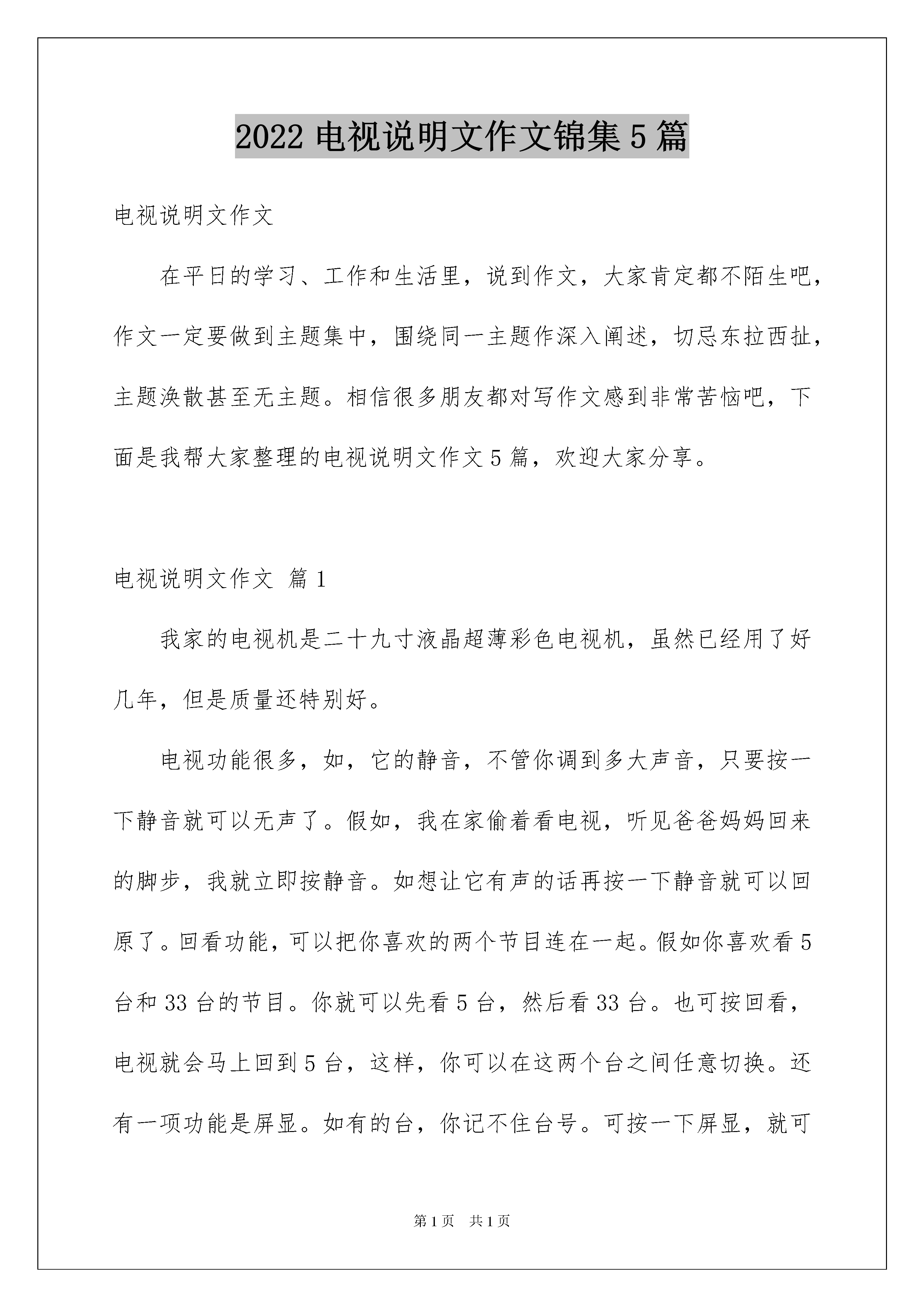 2022 电视说明文作文锦集 5 篇

电视说明文作文

在平日的学习、工作和生活里，说到作文，大家肯定都不陌生吧，作文一定要做到主题集中，围绕同一主题作深入阐述，切忌东拉西扯，主题涣散甚至无主题。相信很多朋友都对写作文感到非常苦恼吧，下面是我帮大家整理的电视说明文作文 5 篇，欢迎大家分享。

电视说明文作文 篇 1

我家的电视机是二十九寸液晶超薄彩色电视机，虽然已经用了好几年，但是质量还特别好。

电视功能很多，如，它的静音，不管你调到多大声音，只要按一下静音就可以无声了。假如，我在家偷着看电视，听见爸爸妈妈回来的脚步，我就立即按静音。如想让它有声的话再按一下静音就可以回原了。回看功能，可以把你喜欢的两个节目连在一起。假如你喜欢看 5 台和 33 台的节目。你就可以先看 5 台，然后看 33 台。也可按回看，电视就会马上回到 5 台，这样，你可以在这两个台之间任意切换。还有一项功能是屏显。如有的台，你记不住台号。可按一下屏显，就可

第 1 页 共 1 页